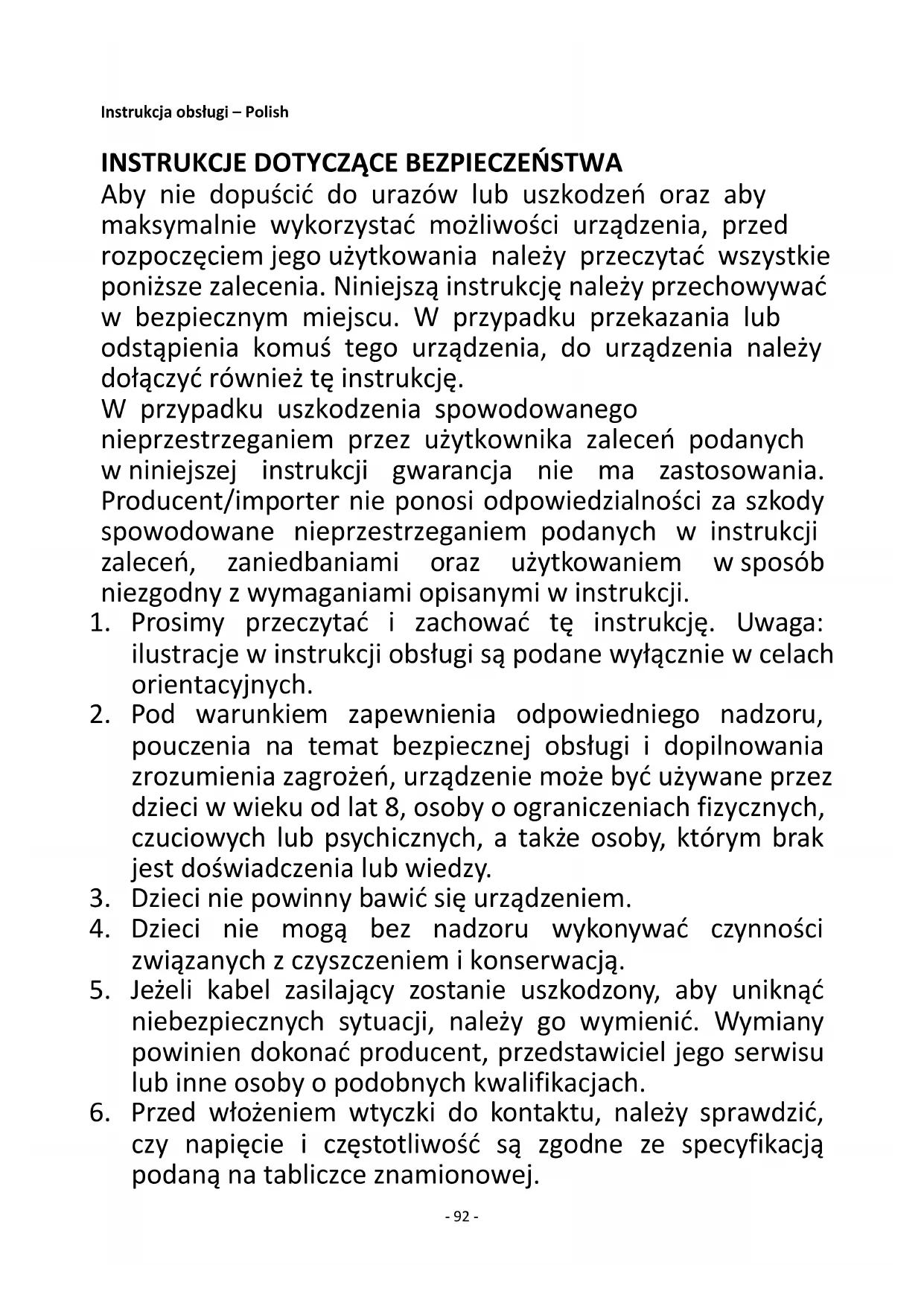 Instrukcja obsługi – Polish

INSTRUKCJE DOTYCZĄCE BEZPIECZEŃSTWA

Aby nie dopuścić do urazów lub uszkodzeń oraz aby maksymalnie wykorzystać możliwości urządzenia, przed rozpoczęciem jego użytkowania należy przeczytać wszystkie poniższe zalecenia. Niniejszą instrukcję należy przechowywać w bezpiecznym miejscu. W przypadku przekazania lub odstąpienia komuś tego urządzenia, do urządzenia należy dołączyć również tę instrukcję.

W przypadku uszkodzenia spowodowanego nieprzestrzeganiem przez użytkownika zaleceń podanych w niniejszej instrukcji gwarancja nie ma zastosowania. Producent/importer nie ponosi odpowiedzialności za szkody spowodowane nieprzestrzeganiem podanych w instrukcji zaleceń, zaniedbaniami oraz użytkowaniem w sposób niezgodny z wymaganiami opisanymi w instrukcji.

1. Prosimy przeczytać i zachować tę instrukcję. Uwaga: ilustracje w instrukcji obsługi są podane wyłącznie w celach orientacyjnych.
2. Pod warunkiem zapewnienia odpowiedniego nadzoru, pouczenia na temat bezpiecznej obsługi i dopilnowania zrozumienia zagrożeń, urządzenie może być używane przez dzieci w wieku od lat 8, osoby o ograniczeniach fizycznych, czuciowych lub psychicznych, a także osoby, którym brak jest doświadczenia lub wiedzy.
3. Dzieci nie powinny bawić się urządzeniem.
4. Dzieci nie mogą bez nadzoru wykonywać czynności związanych z czyszczeniem i konserwacją.
5. Jeżeli kabel zasilający zostanie uszkodzony, aby uniknąć niebezpiecznych sytuacji, należy go wymienić. Wymiany powinien dokonać producent, przedstawiciel jego serwisu lub inne osoby o podobnych kwalifikacjach.
6. Przed włożeniem wtyczki do kontaktu, należy sprawdzić, czy napięcie i częstotliwość są zgodne ze specyfikacją podaną na tabliczce znamionowej.

- 92 -